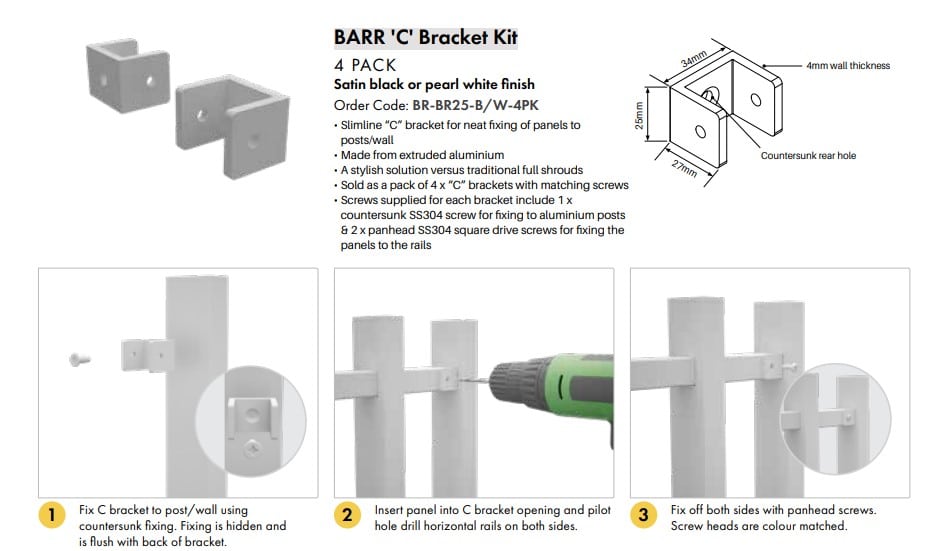 BARR 'C' Bracket Kit

4 PACK

Satin black or pearl white finish

Order Code: BR-BR25-B/W-4PK

• Slimline "C" bracket for neat fixing of panels to posts/wall
• Made from extruded aluminium
• A stylish solution versus traditional full shrouds
• Sold as a pack of 4 x "C" brackets with matching screws
• Screws supplied for each bracket include 1 x countersunk SS304 screw for fixing to aluminium posts & 2 x panhead SS304 square drive screws for fixing the panels to the rails

34mm

4mm wall thickness

25mm

27mm

Countersunk rear hole

1 Fix C bracket to post/wall using countersunk fixing. Fixing is hidden and is flush with back of bracket.

2 Insert panel into C bracket opening and pilot hole drill horizontal rails on both sides.

3 Fix off both sides with panhead screws. Screw heads are colour matched.